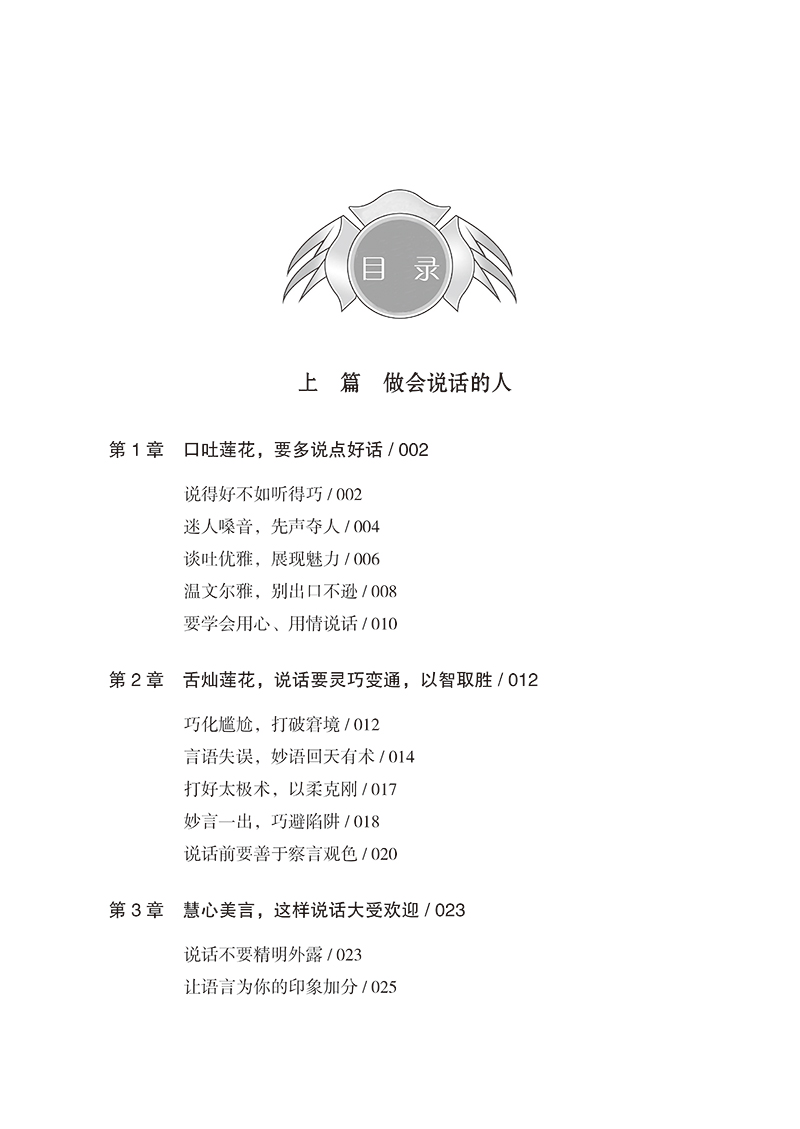 目 录

上 篇 做会说话的人

第 1 章 口吐莲花，要多说点好话 / 002

说得好不如听得巧 / 002
迷人嗓音，先声夺人 / 004
谈吐优雅，展现魅力 / 006
温文尔雅，别出口不逊 / 008
要学会用心、用情说话 / 010

第 2 章 舌灿莲花，说话要灵巧变通，以智取胜 / 012

巧化尴尬，打破窘境 / 012
言语失误，妙语回天有术 / 014
打好太极术，以柔克刚 / 017
妙言一出，巧避陷阱 / 018
说话前要善于察言观色 / 020

第 3 章 慧心美言，这样说话大受欢迎 / 023

说话不要精明外露 / 023
让语言为你的印象加分 / 025